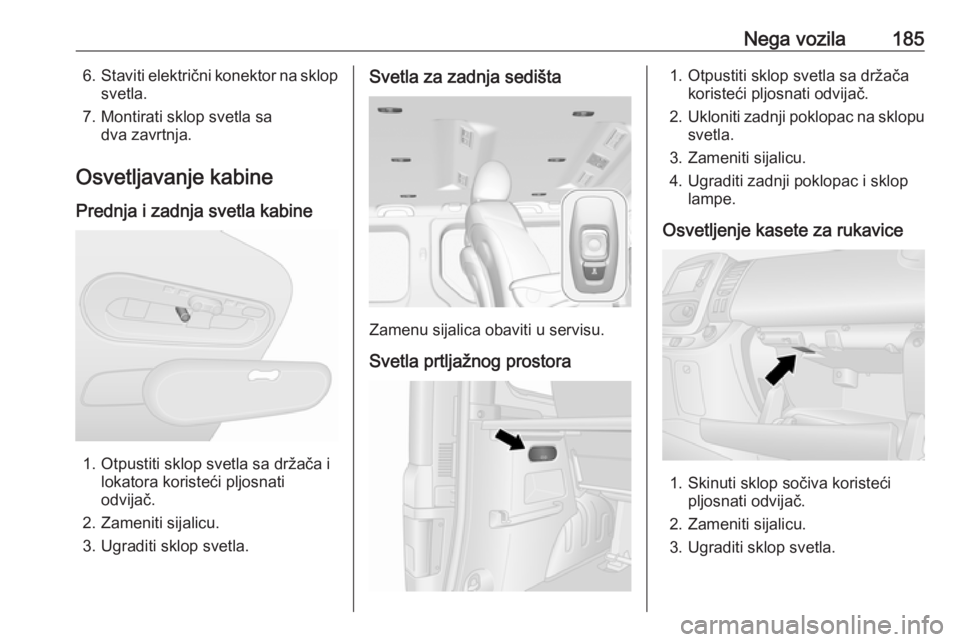 Nega vozila 185

6. Staviti električni konektor na sklop svetla.
7. Montirati sklop svetla sa dva zavrtnja.

Osvetljavanje kabine

Prednja i zadnja svetla kabine

1. Otpustiti sklop svetla sa držača i lokatora koristeći pljosnati odvijač.
2. Zameniti sijalicu.
3. Ugraditi sklop svetla.

Svetla za zadnja sedišta

Zamenu sijalica obaviti u servisu.

Svetla prtljažnog prostora

1. Otpustiti sklop svetla sa držača koristeći pljosnati odvijač.
2. Ukloniti zadnji poklopac na sklopu svetla.
3. Zameniti sijalicu.
4. Ugraditi zadnji poklopac i sklop lampe.

Osvetljenje kasete za rukavice

1. Skinuti sklop sočiva koristeći pljosnati odvijač.
2. Zameniti sijalicu.
3. Ugraditi sklop svetla.

carmanualsonline.info